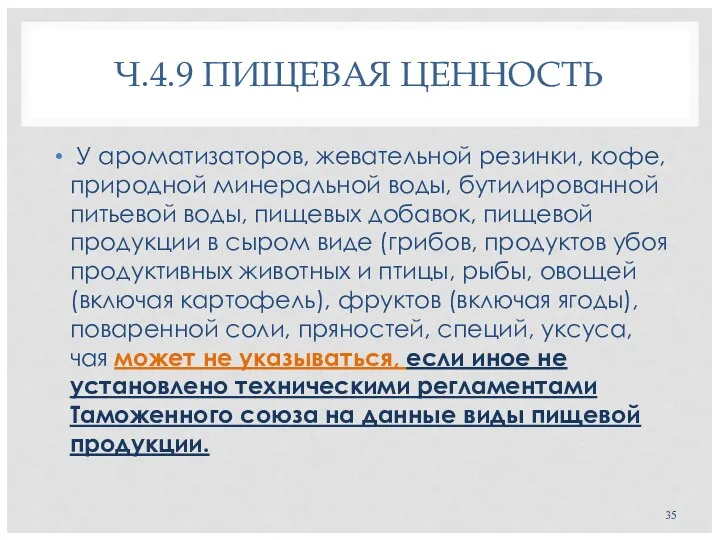 Ч.4.9 ПИЩЕВАЯ ЦЕННОСТЬ

• У ароматизаторов, жевательной резинки, кофе, природной минеральной воды, бутилированной питьевой воды, пищевых добавок, пищевой продукции в сыром виде (грибов, продуктов убоя продуктивных животных и птицы, рыбы, овощей (включая картофель), фруктов (включая ягоды), поваренной соли, пряностей, специй, уксуса, чая может не указываться, если иное не установлено техническими регламентами Таможенного союза на данные виды пищевой продукции.

35